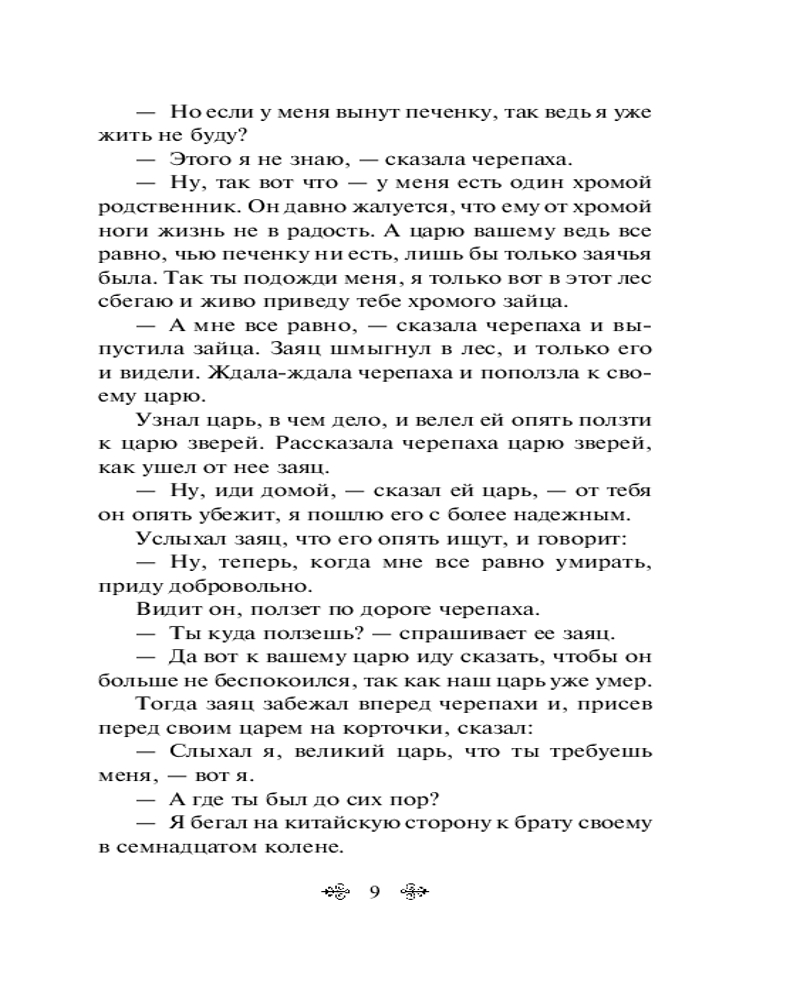 — Но если у меня вынут печенку, так ведь я уже жить не буду?

— Этого я не знаю, — сказала черепаха.

— Ну, так вот что — у меня есть один хромой родственник. Он давно жалуется, что ему от хромой ноги жизнь не в радость. А царю вашему ведь все равно, чью печенку ни есть, лишь бы только заячья была. Так ты подожди меня, я только вот в этот лес сбегаю и живо приведу тебе хромого зайца.

— А мне все равно, — сказала черепаха и выпустила зайца. Заяц шмыгнул в лес, и только его и видели. Ждала-ждала черепаха и поползла к своему царю.

Узнал царь, в чем дело, и велел ей опять ползти к царю зверей. Рассказала черепаха царю зверей, как ушел от нее заяц.

— Ну, иди домой, — сказал ей царь, — от тебя он опять убежит, я пошлю его с более надежным.

Услыхал заяц, что его опять ищут, и говорит:

— Ну, теперь, когда мне все равно умирать, приду добровольно.

Видит он, ползет по дороге черепаха.

— Ты куда ползешь? — спрашивает ее заяц.

— Да вот к вашему царю иду сказать, чтобы он больше не беспокоился, так как наш царь уже умер.

Тогда заяц забежал вперед черепахи и, присев перед своим царем на корточки, сказал:

— Слыхал я, великий царь, что ты требуешь меня, — вот я.

— А где ты был до сих пор?

— Я бегал на китайскую сторону к брату своему в семнадцатом колене.

9